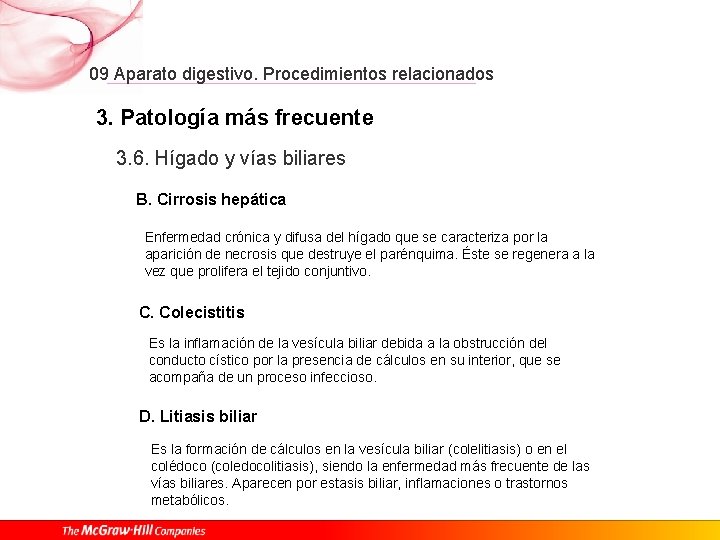 09 Aparato digestivo. Procedimientos relacionados

3. Patología más frecuente

3.6. Hígado y vías biliares

B. Cirrosis hepática

Enfermedad crónica y difusa del hígado que se caracteriza por la aparición de necrosis que destruye el parénquima. Éste se regenera a la vez que prolifera el tejido conjuntivo.

C. Colecistitis

Es la inflamación de la vesícula biliar debida a la obstrucción del conducto cístico por la presencia de cálculos en su interior, que se acompaña de un proceso infeccioso.

D. Litiasis biliar

Es la formación de cálculos en la vesícula biliar (colelitiasis) o en el colédoco (coledocolitiasis), siendo la enfermedad más frecuente de las vías biliares. Aparecen por estasis biliar, inflamaciones o trastornos metabólicos.

The McGraw-Hill Companies